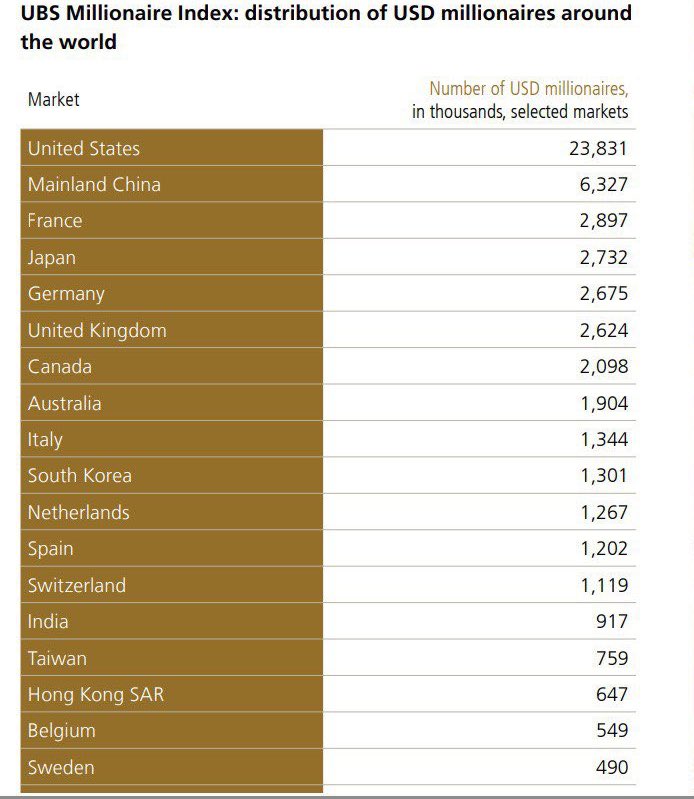 UBS Millionaire Index: distribution of USD millionaires around the world

| Market | Number of USD millionaires, in thousands, selected markets |
|---|---|
| United States | 23,831 |
| Mainland China | 6,327 |
| France | 2,897 |
| Japan | 2,732 |
| Germany | 2,675 |
| United Kingdom | 2,624 |
| Canada | 2,098 |
| Australia | 1,904 |
| Italy | 1,344 |
| South Korea | 1,301 |
| Netherlands | 1,267 |
| Spain | 1,202 |
| Switzerland | 1,119 |
| India | 917 |
| Taiwan | 759 |
| Hong Kong SAR | 647 |
| Belgium | 549 |
| Sweden | 490 |